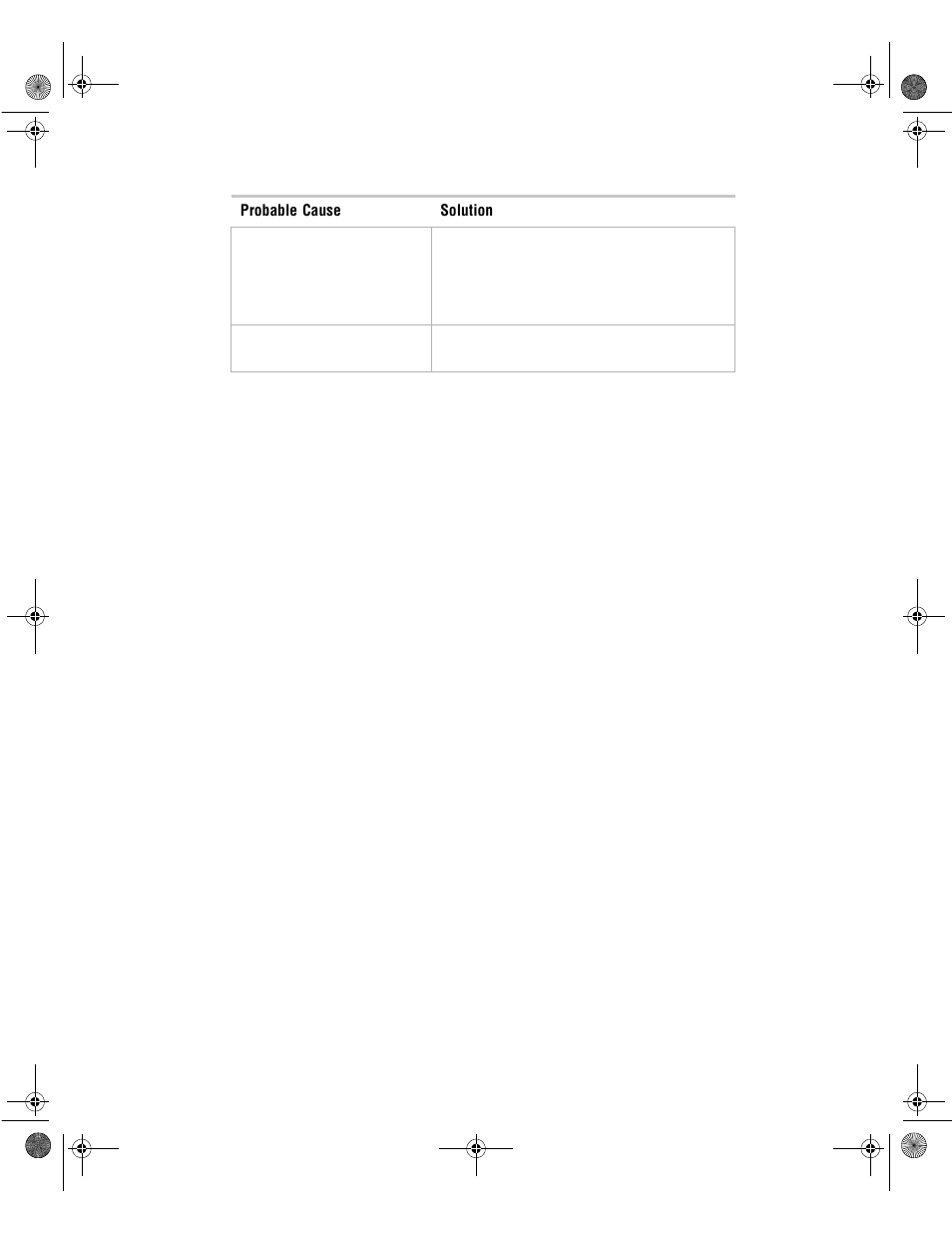 | Probable Cause | Solution |
|---|---|
| | |
| | |